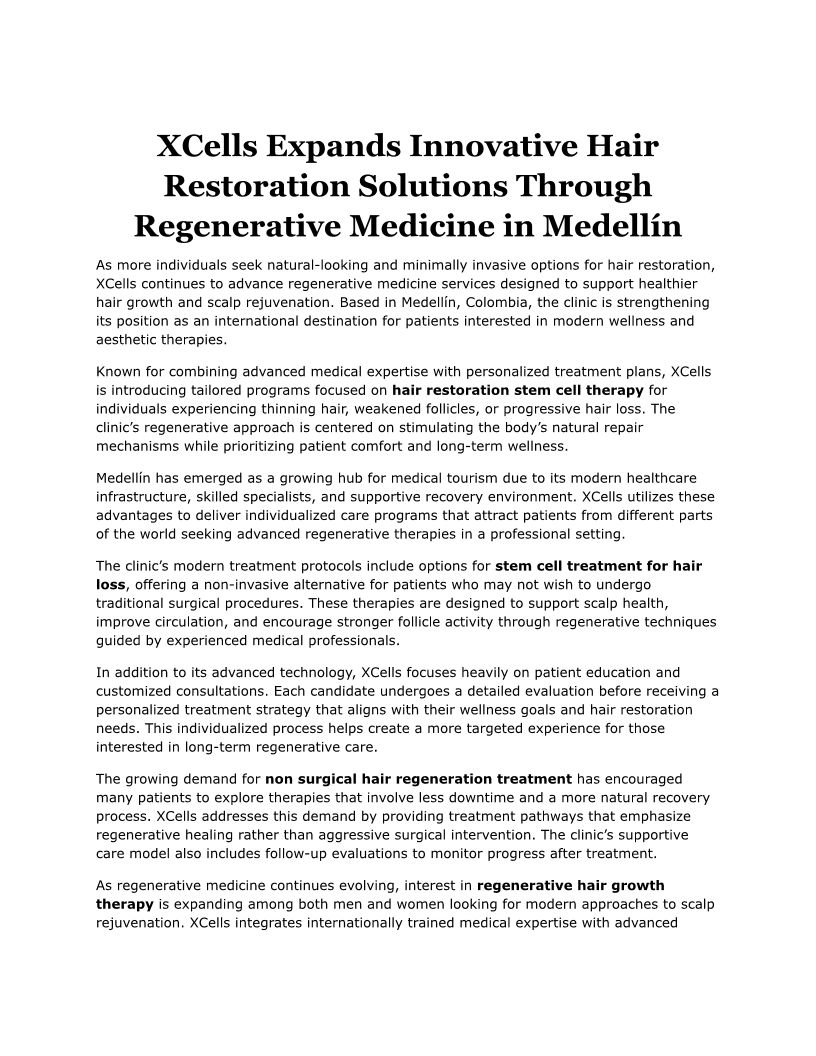 XCells Expands Innovative Hair Restoration Solutions Through Regenerative Medicine in Medellín

As more individuals seek natural-looking and minimally invasive options for hair restoration, XCells continues to advance regenerative medicine services designed to support healthier hair growth and scalp rejuvenation. Based in Medellín, Colombia, the clinic is strengthening its position as an international destination for patients interested in modern wellness and aesthetic therapies.

Known for combining advanced medical expertise with personalized treatment plans, XCells is introducing tailored programs focused on hair restoration stem cell therapy for individuals experiencing thinning hair, weakened follicles, or progressive hair loss. The clinic's regenerative approach is centered on stimulating the body's natural repair mechanisms while prioritizing patient comfort and long-term wellness.

Medellín has emerged as a growing hub for medical tourism due to its modern healthcare infrastructure, skilled specialists, and supportive recovery environment. XCells utilizes these advantages to deliver individualized care programs that attract patients from different parts of the world seeking advanced regenerative therapies in a professional setting.

The clinic's modern treatment protocols include options for stem cell treatment for hair loss, offering a non-invasive alternative for patients who may not wish to undergo traditional surgical procedures. These therapies are designed to support scalp health, improve circulation, and encourage stronger follicle activity through regenerative techniques guided by experienced medical professionals.

In addition to its advanced technology, XCells focuses heavily on patient education and customized consultations. Each candidate undergoes a detailed evaluation before receiving a personalized treatment strategy that aligns with their wellness goals and hair restoration needs. This individualized process helps create a more targeted experience for those interested in long-term regenerative care.

The growing demand for non surgical hair regeneration treatment has encouraged many patients to explore therapies that involve less downtime and a more natural recovery process. XCells addresses this demand by providing treatment pathways that emphasize regenerative healing rather than aggressive surgical intervention. The clinic's supportive care model also includes follow-up evaluations to monitor progress after treatment.

As regenerative medicine continues evolving, interest in regenerative hair growth therapy is expanding among both men and women looking for modern approaches to scalp rejuvenation. XCells integrates internationally trained medical expertise with advanced